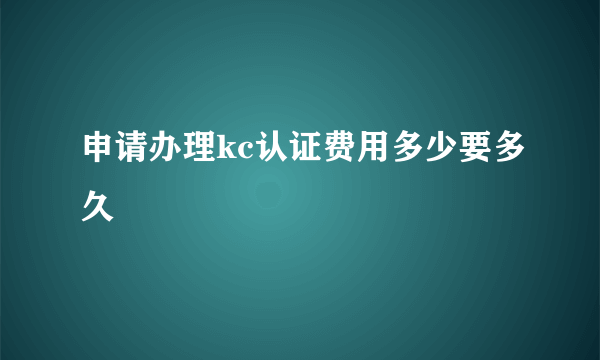 申请办理kc认证费用多少要多久